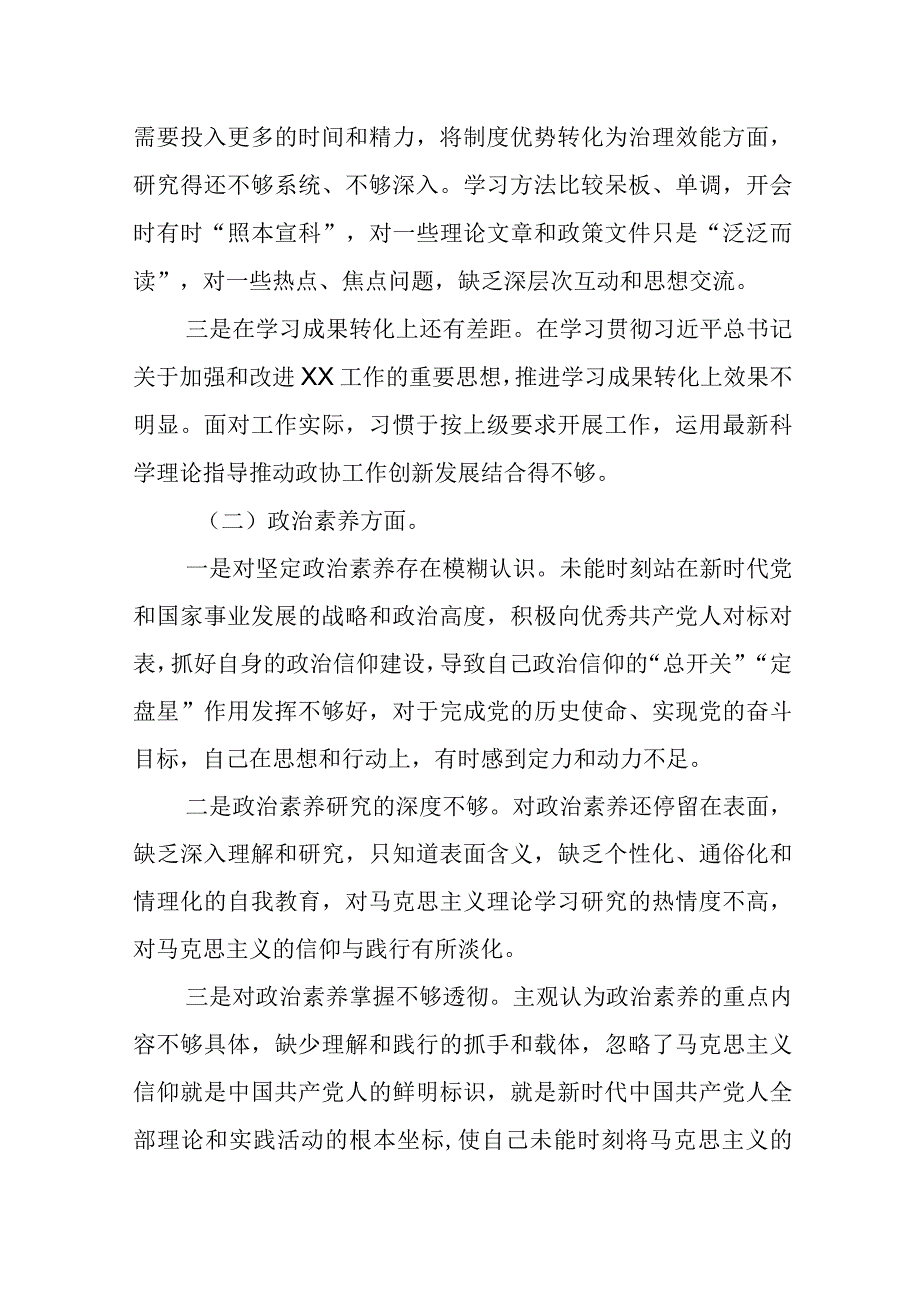 需要投入更多的时间和精力，将制度优势转化为治理效能方面，研究得还不够系统、不够深入。学习方法比较呆板、单调，开会时有时“照本宣科”，对一些理论文章和政策文件只是“泛泛而读”，对一些热点、焦点问题，缺乏深层次互动和思想交流。

三是在学习成果转化上还有差距。在学习贯彻习近平总书记关于加强和改进XX工作的重要思想，推进学习成果转化上效果不明显。面对工作实际，习惯于按上级要求开展工作，运用最新科学理论指导推动政协工作创新发展结合得不够。

（二）政治素养方面。

一是对坚定政治素养存在模糊认识。未能时刻站在新时代党和国家事业发展的战略和政治高度，积极向优秀共产党人对标对表，抓好自身的政治信仰建设，导致自己政治信仰的“总开关”“定盘星”作用发挥不够好，对于完成党的历史使命、实现党的奋斗目标，自己在思想和行动上，有时感到定力和动力不足。

二是政治素养研究的深度不够。对政治素养还停留在表面，缺乏深入理解和研究，只知道表面含义，缺乏个性化、通俗化和情理化的自我教育，对马克思主义理论学习研究的热情度不高，对马克思主义的信仰与践行有所淡化。

三是对政治素养掌握不够透彻。主观认为政治素养的重点内容不够具体，缺少理解和践行的抓手和载体，忽略了马克思主义信仰就是中国共产党人的鲜明标识，就是新时代中国共产党人全部理论和实践活动的根本坐标，使自己未能时刻将马克思主义的